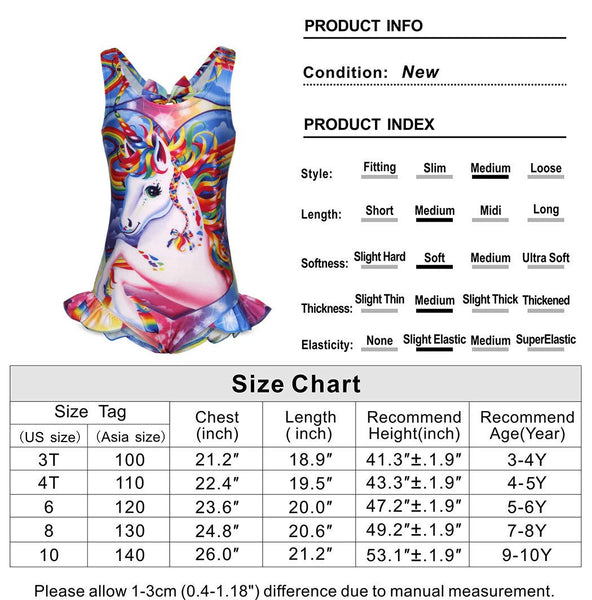 PRODUCT INFO

Condition: New

PRODUCT INDEX

Style: Fitting Slim Medium Loose

Length: Short Medium Midi Long

Softness: Slight Hard Soft Medium Ultra Soft

Thickness: Slight Thin Medium Slight Thick Thickened

Elasticity: None Slight Elastic Medium SuperElastic

Size Chart

| Size Tag (US size) | Size Tag (Asia size) | Chest (inch) | Length ( inch) | Recommend Height(inch) | Recommend Age(Year) |
|---|---|---|---|---|---|
| 3T | 100 | 21.2″ | 18.9″ | 41.3″±.1.9″ | 3-4Y |
| 4T | 110 | 22.4″ | 19.5″ | 43.3″±.1.9″ | 4-5Y |
| 6 | 120 | 23.6″ | 20.0″ | 47.2″±.1.9″ | 5-6Y |
| 8 | 130 | 24.8″ | 20.6″ | 49.2″±.1.9″ | 7-8Y |
| 10 | 140 | 26.0″ | 21.2″ | 53.1″±.1.9″ | 9-10Y |

Please allow 1-3cm (0.4-1.18") difference due to manual measurement.